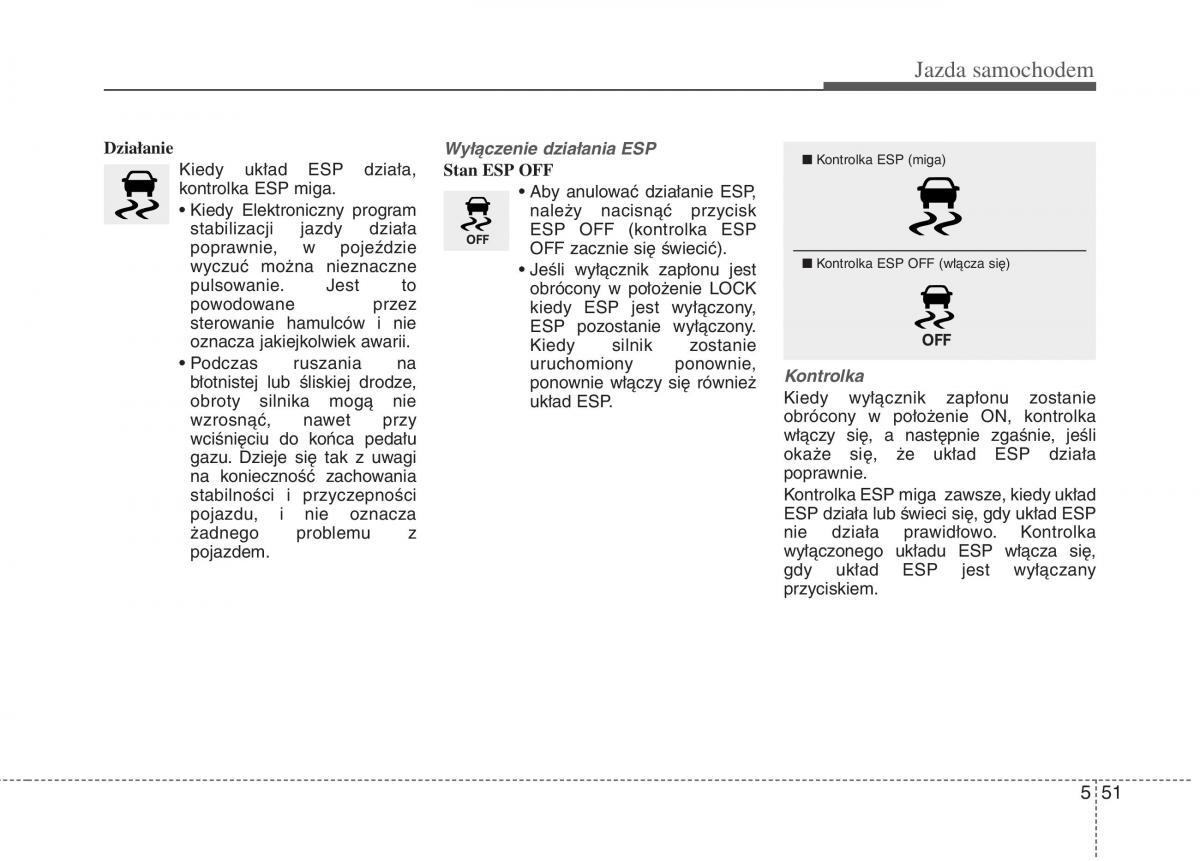 Jazda samochodem

Działanie

Kiedy układ ESP działa, kontrolka ESP miga.

• Kiedy Elektroniczny program stabilizacji jazdy działa poprawnie, w pojeździe wyczuć można nieznaczne pulsowanie. Jest to powodowane przez sterowanie hamulców i nie oznacza jakiejkolwiek awarii.

• Podczas ruszania na błotnistej lub śliskiej drodze, obroty silnika mogą nie wzrosnąć, nawet przy wciśnięciu do końca pedału gazu. Dzieje się tak z uwagi na konieczność zachowania stabilności i przyczepności pojazdu, i nie oznacza żadnego problemu z pojazdem.

Wyłączenie działania ESP

Stan ESP OFF

OFF

• Aby anulować działanie ESP, należy nacisnąć przycisk ESP OFF (kontrolka ESP OFF zacznie się świecić).

• Jeśli wyłącznik zapłonu jest obrócony w położenie LOCK kiedy ESP jest wyłączony, ESP pozostanie wyłączony. Kiedy silnik zostanie uruchomiony ponownie, ponownie włączy się również układ ESP.

■ Kontrolka ESP (miga)

■ Kontrolka ESP OFF (włącza się)

OFF

Kontrolka

Kiedy wyłącznik zapłonu zostanie obrócony w położenie ON, kontrolka włączy się, a następnie zgaśnie, jeśli okaże się, że układ ESP działa poprawnie.

Kontrolka ESP miga zawsze, kiedy układ ESP działa lub świeci się, gdy układ ESP nie działa prawidłowo. Kontrolka wyłączonego układu ESP włącza się, gdy układ ESP jest wyłączany przyciskiem.

5 51